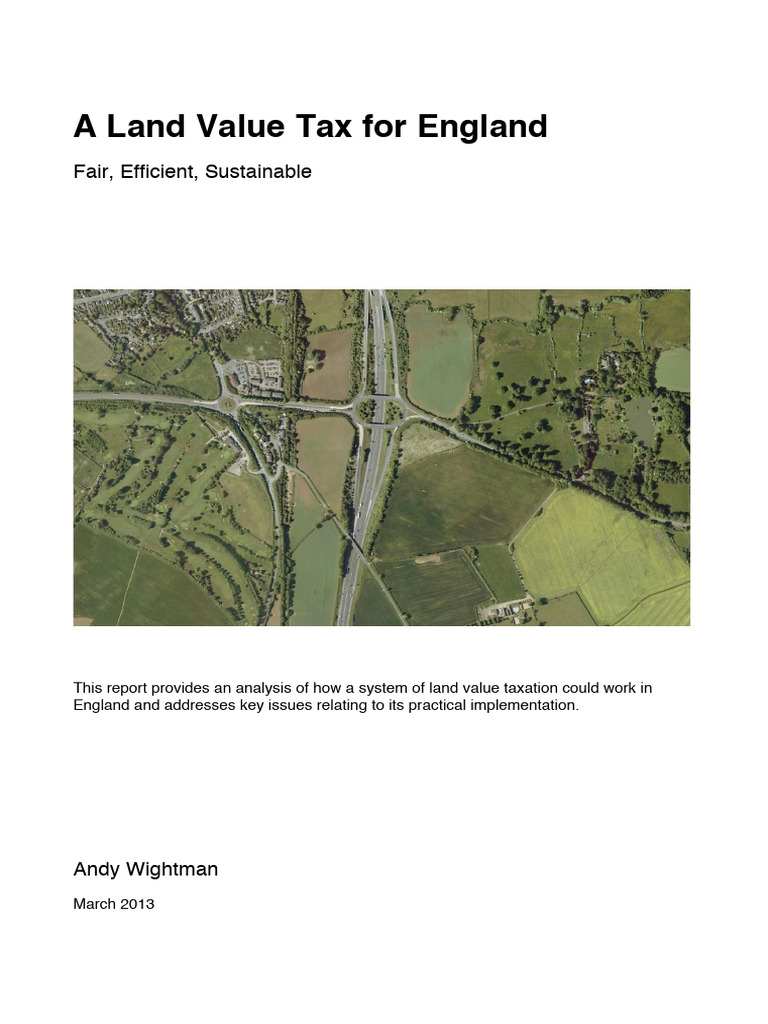 A Land Value Tax for England

Fair, Efficient, Sustainable

This report provides an analysis of how a system of land value taxation could work in England and addresses key issues relating to its practical implementation.

Andy Wightman

March 2013